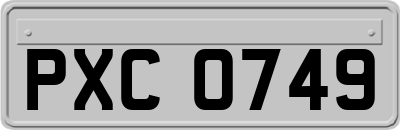 PXC 0749